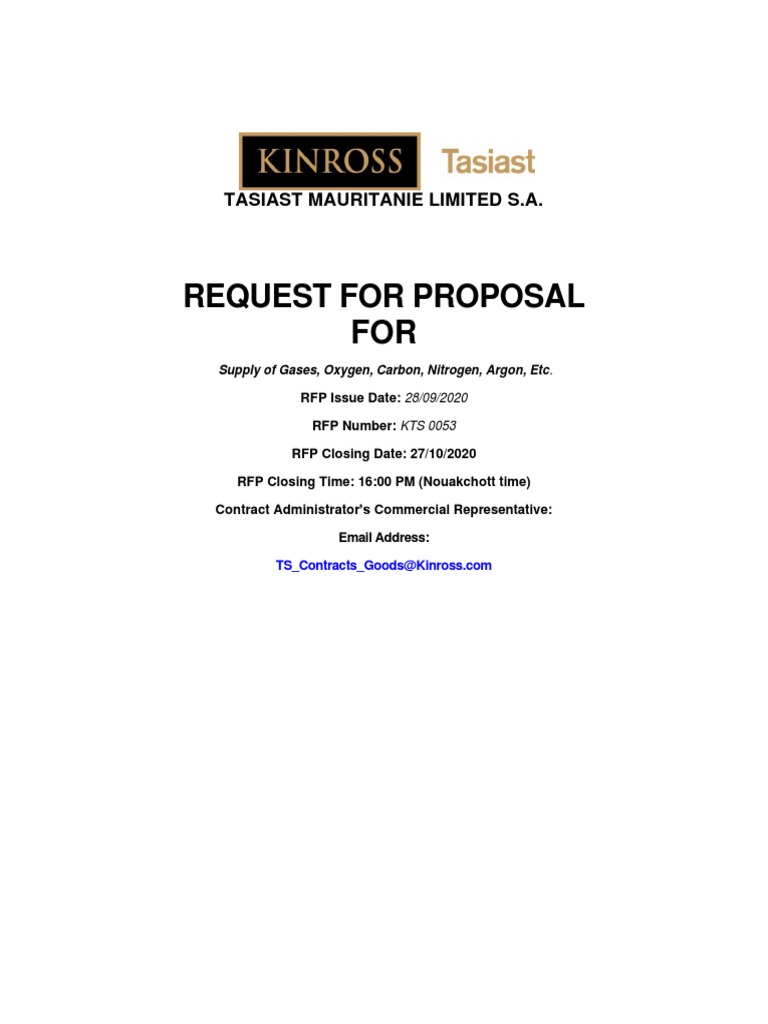 KINROSS Tasiast

TASIAST MAURITANIE LIMITED S.A.

REQUEST FOR PROPOSAL FOR

Supply of Gases, Oxygen, Carbon, Nitrogen, Argon, Etc.

RFP Issue Date: 28/09/2020

RFP Number: KTS 0053

RFP Closing Date: 27/10/2020

RFP Closing Time: 16:00 PM (Nouakchott time)

Contract Administrator's Commercial Representative:

Email Address:

TS_Contracts_Goods@Kinross.com